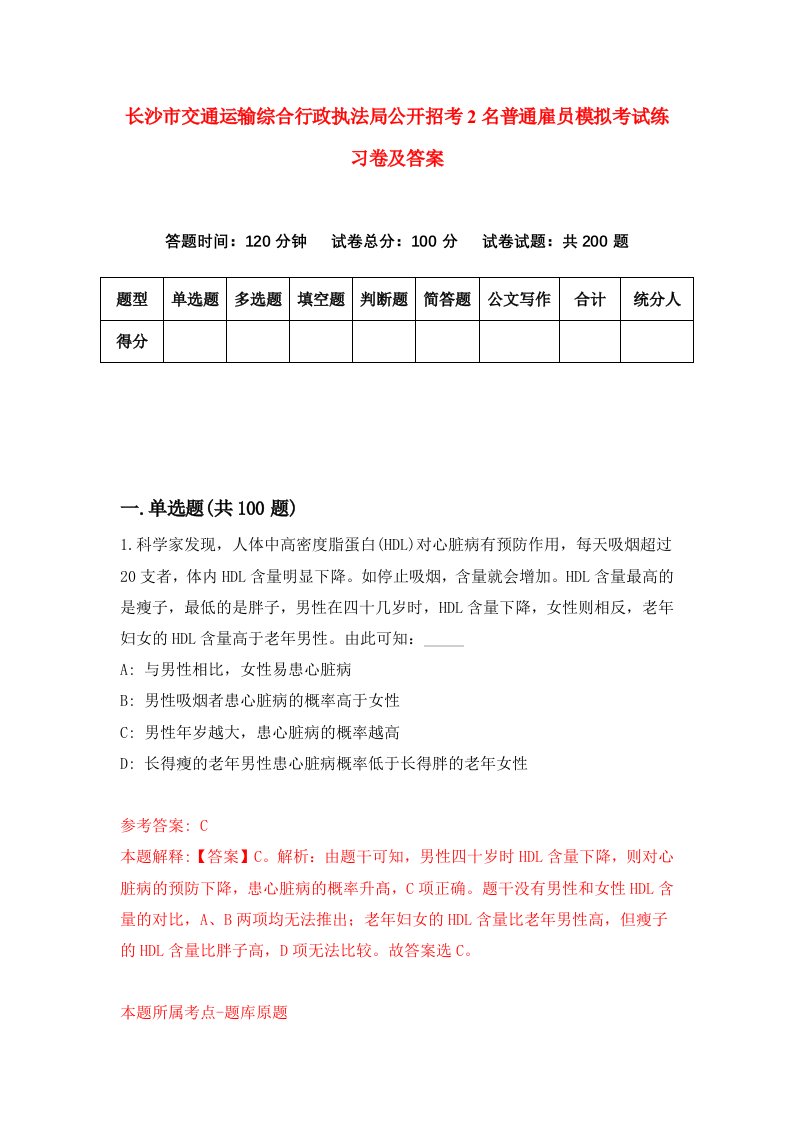 长沙市交通运输综合行政执法局公开招考2名普通雇员模拟考试练习卷及答案

答题时间：120分钟　试卷总分：100分　试卷试题：共200题

| 题型 | 单选题 | 多选题 | 填空题 | 判断题 | 简答题 | 公文写作 | 合计 | 统分人 |
|---|---|---|---|---|---|---|---|---|
| 得分 | | | | | | | | |

一.单选题(共100题)

1.科学家发现，人体中高密度脂蛋白(HDL)对心脏病有预防作用，每天吸烟超过20支者，体内HDL含量明显下降。如停止吸烟，含量就会增加。HDL含量最高的是瘦子，最低的是胖子，男性在四十几岁时，HDL含量下降，女性则相反，老年妇女的HDL含量高于老年男性。由此可知：_____

A: 与男性相比，女性易患心脏病

B: 男性吸烟者患心脏病的概率高于女性

C: 男性年岁越大，患心脏病的概率越高

D: 长得瘦的老年男性患心脏病概率低于长得胖的老年女性

参考答案: C

本题解释:【答案】C。解析：由题干可知，男性四十岁时HDL含量下降，则对心脏病的预防下降，患心脏病的概率升高，C项正确。题干没有男性和女性HDL含量的对比，A、B两项均无法推出；老年妇女的HDL含量比老年男性高，但瘦子的HDL含量比胖子高，D项无法比较。故答案选C。

本题所属考点-题库原题